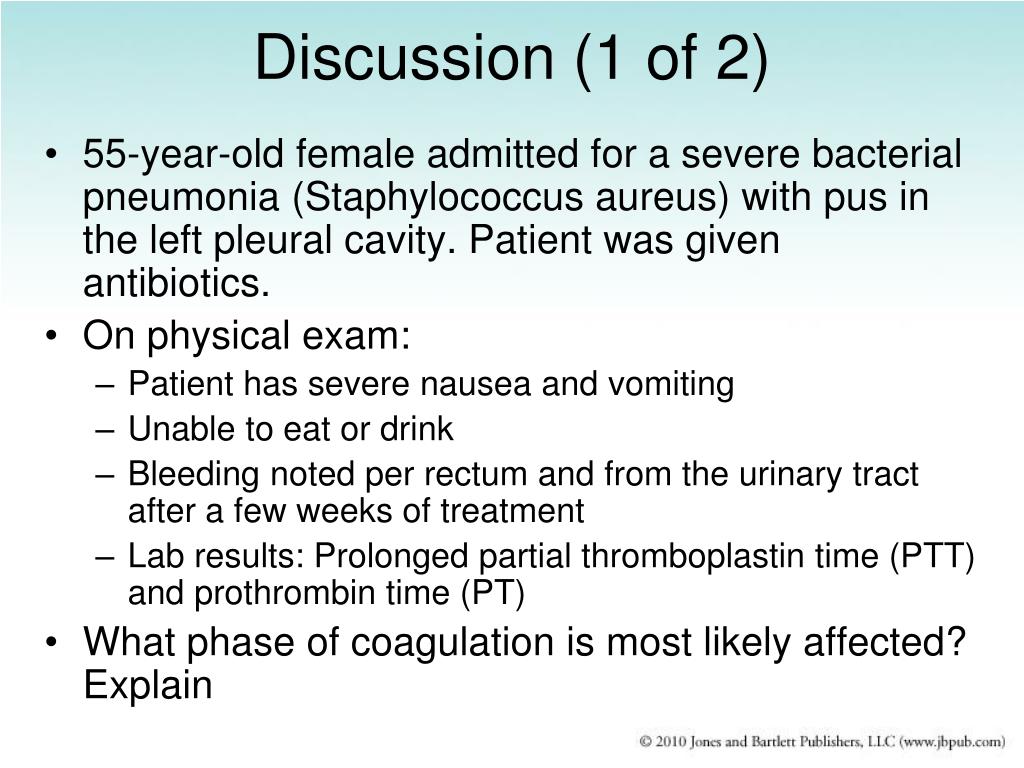 Discussion (1 of 2)

• 55-year-old female admitted for a severe bacterial pneumonia (Staphylococcus aureus) with pus in the left pleural cavity. Patient was given antibiotics.
• On physical exam:
– Patient has severe nausea and vomiting
– Unable to eat or drink
– Bleeding noted per rectum and from the urinary tract after a few weeks of treatment
– Lab results: Prolonged partial thromboplastin time (PTT) and prothrombin time (PT)
• What phase of coagulation is most likely affected? Explain

© 2010 Jones and Bartlett Publishers, LLC (www.jbpub.com)